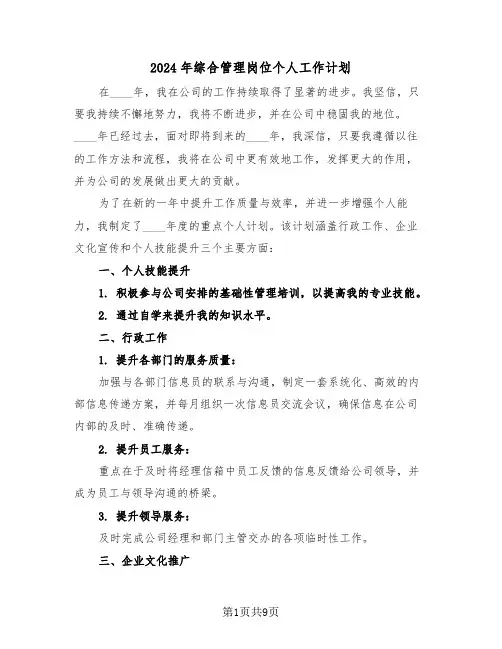 2024 年综合管理岗位个人工作计划

在____年，我在公司的工作持续取得了显著的进步。我坚信，只要我持续不懈地努力，我将不断进步，并在公司中稳固我的地位。____年已经过去，面对即将到来的____年，我深信，只要我遵循以往的工作方法和流程，我将在公司中更有效地工作，发挥更大的作用，并为公司的发展做出更大的贡献。

为了在新的一年中提升工作质量与效率，并进一步增强个人能力，我制定了____年度的重点个人计划。该计划涵盖行政工作、企业文化宣传和个人技能提升三个主要方面：

一、个人技能提升

1. 积极参与公司安排的基础性管理培训，以提高我的专业技能。

2. 通过自学来提升我的知识水平。

二、行政工作

1. 提升各部门的服务质量：

加强与各部门信息员的联系与沟通，制定一套系统化、高效的内部信息传递方案，并每月组织一次信息员交流会议，确保信息在公司内部的及时、准确传递。

2. 提升员工服务：

重点在于及时将经理信箱中员工反馈的信息反馈给公司领导，并成为员工与领导沟通的桥梁。

3. 提升领导服务：

及时完成公司经理和部门主管交办的各项临时性工作。

三、企业文化推广

第1页共9页